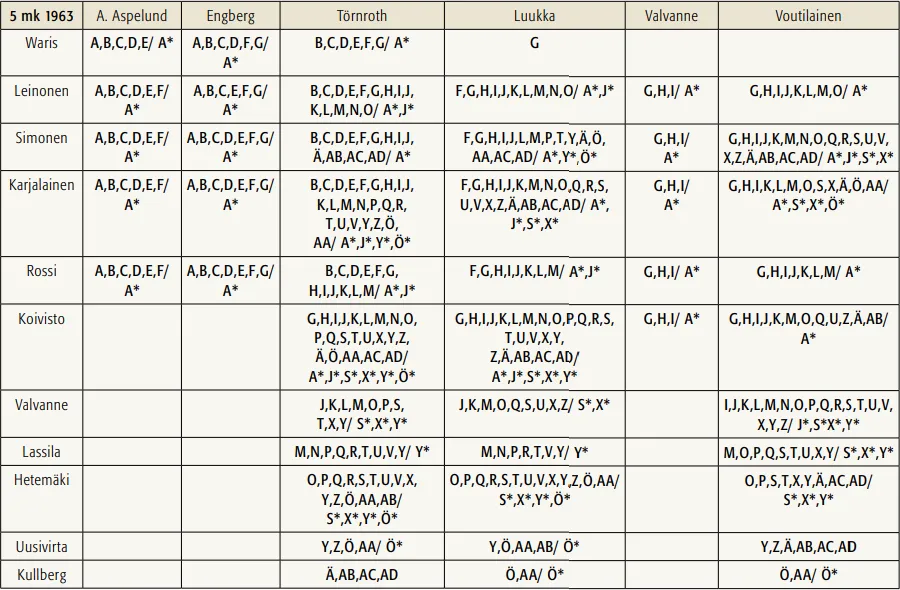 | 5 mk 1963 | A. Aspelund | Engberg | Törnroth | Luukka | Valvanne | Voutilainen |
|---|---|---|---|---|---|---|
| Waris | A,B,C,D,E/ A* | A,B,C,D,F,G/ A* | B,C,D,E,F,G/ A* | G | | |
| Leinonen | A,B,C,D,E,F/ A* | A,B,C,E,F,G/ A* | B,C,D,E,F,G,H,I,J, K,L,M,N,O/ A*,J* | F,G,H,I,J,K,L,M,N,O/ A*,J* | G,H,I/ A* | G,H,I,J,K,L,M,O/ A* |
| Simonen | A,B,C,D,E,F/ A* | A,B,C,D,E,F,G/ A* | B,C,D,E,F,G,H,I,J, Ä,AB,AC,AD/ A* | F,G,H,I,J,L,M,P,T,Y,Ä,Ö, AA,AC,AD/ A*,Y*,Ö* | G,H,I/ A* | G,H,I,J,K,M,N,O,Q,R,S,U,V, X,Z,Ä,AB,AC,AD/ A*,J*,S*,X* |
| Karjalainen | A,B,C,D,E,F/ A* | A,B,C,D,E,F,G/ A* | B,C,D,E,F,G,H,I,J, K,L,M,N,P,Q,R, T,U,V,Y,Z,Ö, AA/ A*,J*,Y*,Ö* | F,G,H,I,J,K,M,N,O,Q,R,S, U,V,X,Z,Ä,AB,AC,AD/ A*, J*,S*,X* | G,H,I/ A* | G,H,I,K,L,M,O,S,X,Ä,Ö,AA/ A*,S*,X*,Ö* |
| Rossi | A,B,C,D,E,F/ A* | A,B,C,D,E,F,G/ A* | B,C,D,E,F,G, H,I,J,K,L,M/ A*,J* | F,G,H,I,J,K,L,M/ A*,J* | G,H,I/ A* | G,H,I,J,K,L,M/ A* |
| Koivisto | | | G,H,I,J,K,L,M,N,O, P,Q,S,T,U,X,Y,Z, Ä,Ö,AA,AC,AD/ A*,J*,S*,X*,Y*,Ö* | G,H,I,J,K,L,M,N,O,P,Q,R,S, T,U,V,X,Y, Z,Ä,AB,AC,AD/ A*,J*,S*,X*,Y* | G,H,I/ A* | G,H,I,J,K,M,O,Q,U,Z,Ä,AB/ A* |
| Valvanne | | | J,K,L,M,O,P,S, T,X,Y/ S*,X*,Y* | J,K,M,O,Q,S,U,X,Z/ S*,X* | | I,J,K,L,M,N,O,P,Q,R,S,T,U,V, X,Y,Z/ J*,S*X*,Y* |
| Lassila | | | M,N,P,Q,R,T,U,V,Y/ Y* | M,N,P,R,T,V,Y/ Y* | | M,O,P,Q,S,T,U,X,Y/ S*,X*,Y* |
| Hetemäki | | | O,P,Q,R,S,T,U,V,X, Y,Z,Ö,AA,AB/ S*,X*,Y*,Ö* | O,P,Q,R,S,T,U,V,X,Y,Z,Ö,AA/ S*,X*,Y*,Ö* | | O,P,S,T,X,Y,Ä,AC,AD/ S*,X*,Y* |
| Uusivirta | | | Y,Z,Ö,AA/ Ö* | Y,Ö,AA,AB/ Ö* | | Y,Z,Ä,AB,AC,AD |
| Kullberg | | | Ä,AB,AC,AD | Ö,AA/ Ö* | | Ö,AA/ Ö* |